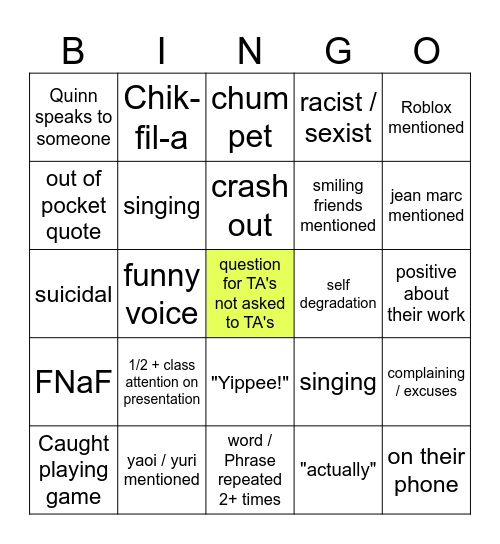 | B | I | N | G | O |
|---|---|---|---|---|
| Quinn speaks to someone | Chik-fil-a | chum pet | racist / sexist | Roblox mentioned |
| out of pocket quote | singing | crash out | smiling friends mentioned | jean marc mentioned |
| suicidal | funny voice | question for TA's not asked to TA's | self degradation | positive about their work |
| FNaF | 1/2 + class attention on presentation | "Yippee!" | singing | complaining / excuses |
| Caught playing game | yaoi / yuri mentioned | word / Phrase repeated 2+ times | "actually" | on their phone |